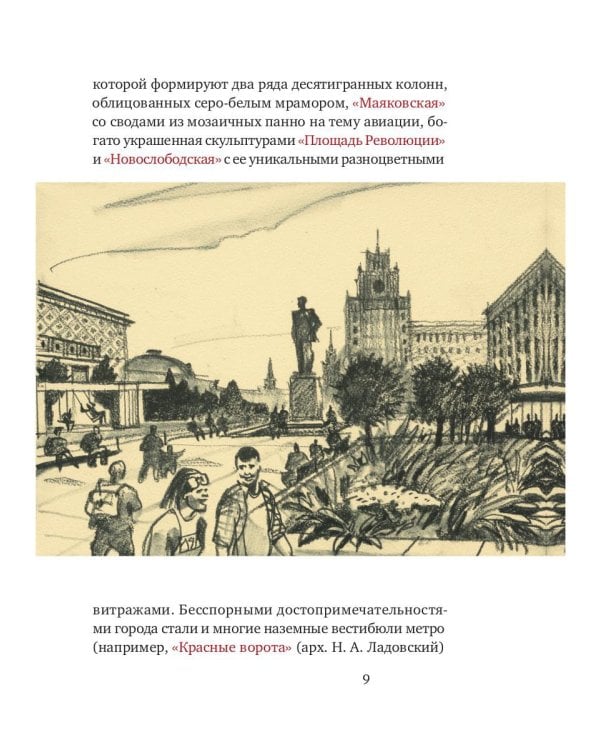 которой формируют два ряда десятигранных колонн, облицованных серо-белым мрамором, «Маяковская» со сводами из мозаичных панно на тему авиации, богато украшенная скульптурами «Площадь Революции» и «Новослободская» с ее уникальными разноцветными

витражами. Бесспорными достопримечательностями города стали и многие наземные вестибюли метро (например, «Красные ворота» (арх. Н. А. Ладовский)

9